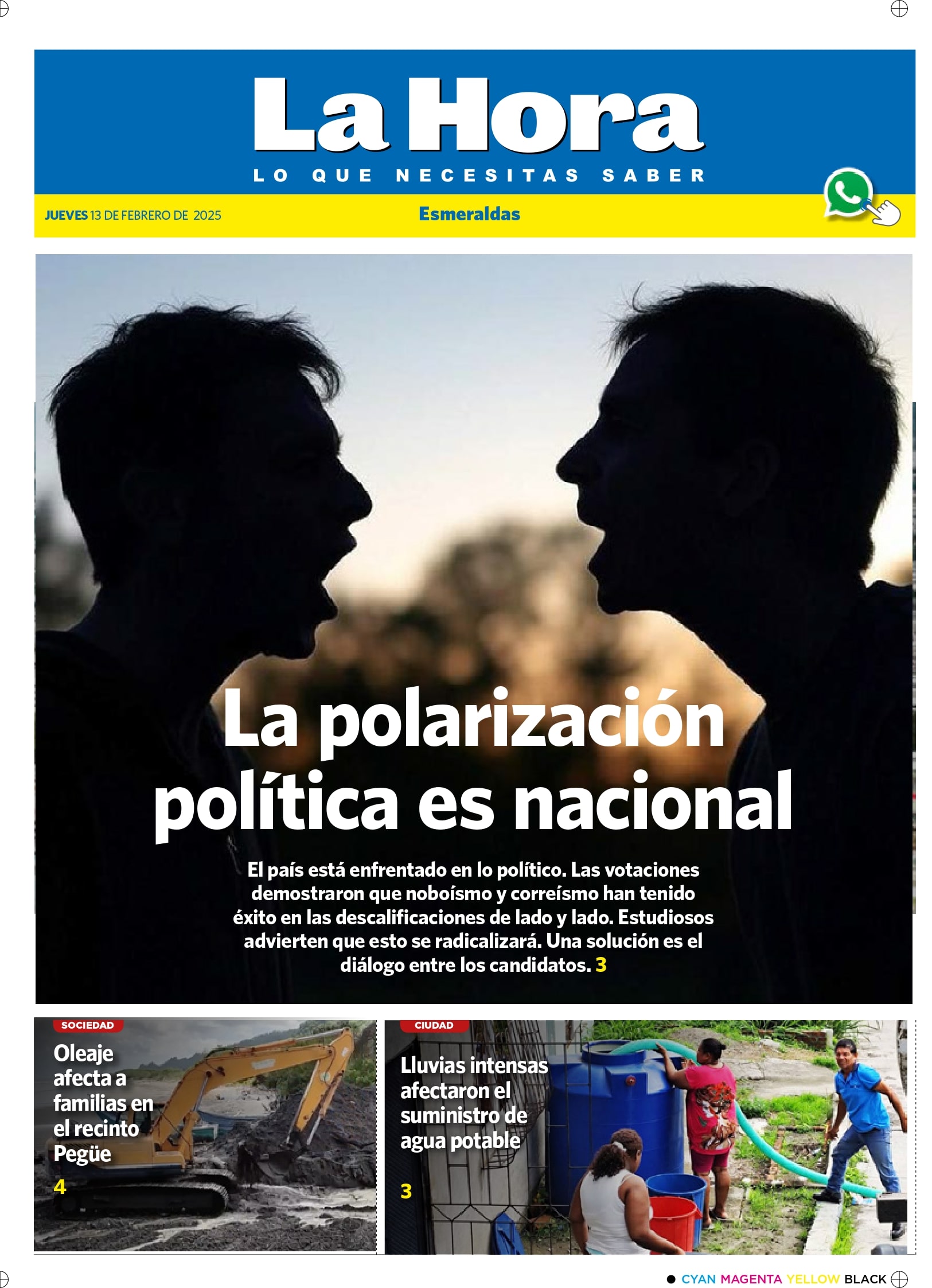 La Hora

LO QUE NECESITAS SABER

JUEVES 13 DE FEBRERO DE 2025

Esmeraldas

La polarización política es nacional

El país está enfrentado en lo político. Las votaciones demostraron que noboísmo y correísmo han tenido éxito en las descalificaciones de lado y lado. Estudiosos advierten que esto se radicalizará. Una solución es el diálogo entre los candidatos. 3

SOCIEDAD

Oleaje afecta a familias en el recinto Pegüe

4

CIUDAD

Lluvias intensas afectaron el suministro de agua potable

3

CYAN MAGENTA YELLOW BLACK